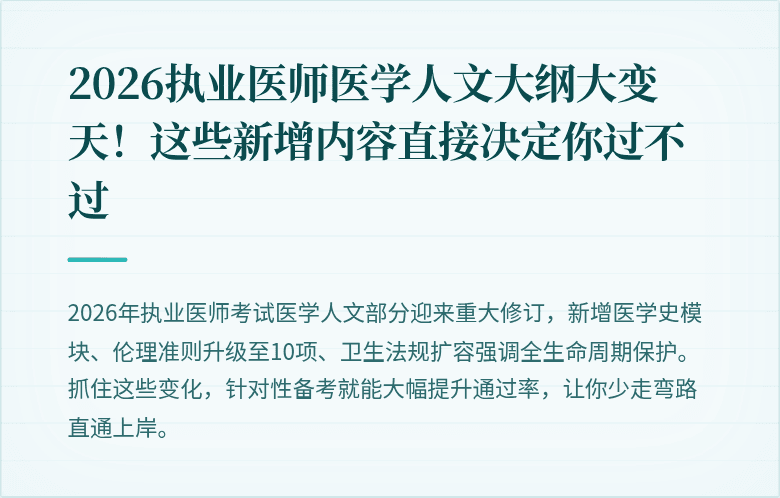 2026执业医师医学人文大纲大变天！这些新增内容直接决定你过不过

2026年执业医师考试医学人文部分迎来重大修订，新增医学史模块、伦理准则升级至10项、卫生法规扩容强调全生命周期保护。抓住这些变化，针对性备考就能大幅提升通过率，让你少走弯路直通上岸。